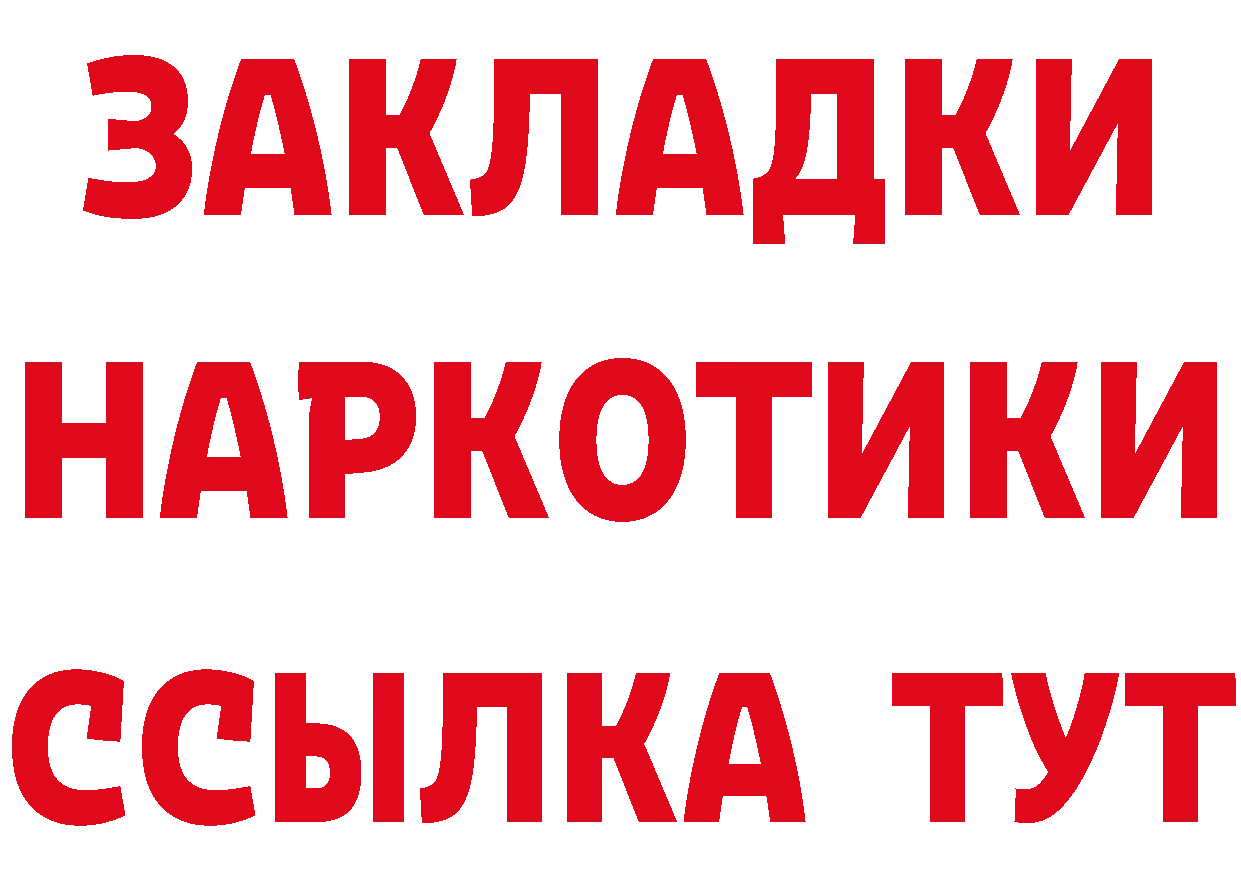 ЗАКЛАДКИ НАРКОТИКИ ССЫЛКА ТУТ